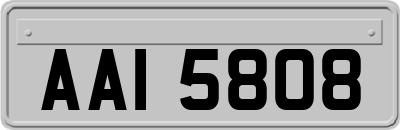 AAI 5808